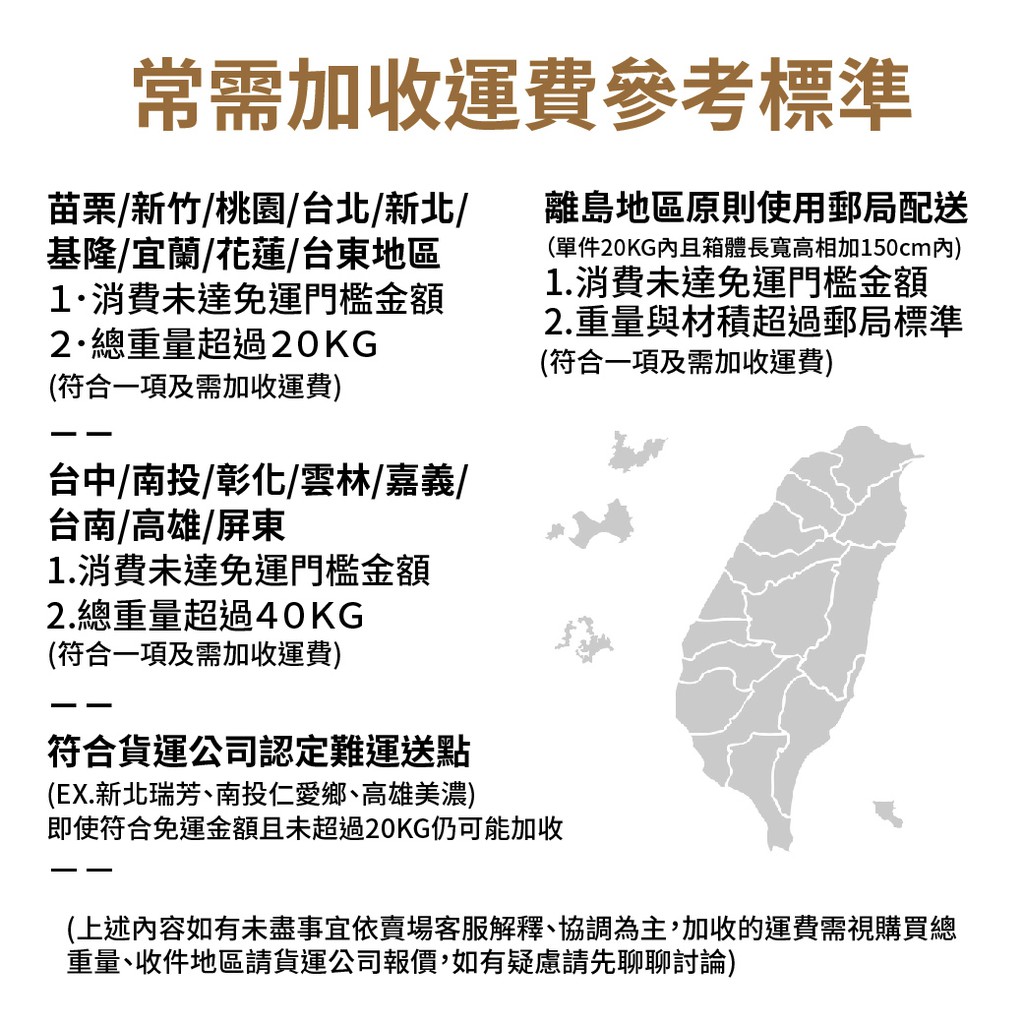 常需加收運費參考標準

苗栗/新竹/桃園/台北/新北/基隆/宜蘭/花蓮/台東地區
1·消費未達免運門檻金額
2·總重量超過20KG
(符合一項及需加收運費)

——

台中/南投/彰化/雲林/嘉義/台南/高雄/屏東
1.消費未達免運門檻金額
2.總重量超過40KG
(符合一項及需加收運費)

——

符合貨運公司認定難運送點
(EX.新北瑞芳、南投仁愛鄉、高雄美濃)
即使符合免運金額且未超過20KG仍可能加收

——

離島地區原則使用郵局配送
(單件20KG內且箱體長寬高相加150cm內)
1.消費未達免運門檻金額
2.重量與材積超過郵局標準
(符合一項及需加收運費)

(上述內容如有未盡事宜依賣場客服解釋、協調為主，加收的運費需視購買總重量、收件地區請貨運公司報價，如有疑慮請先聊聊討論)